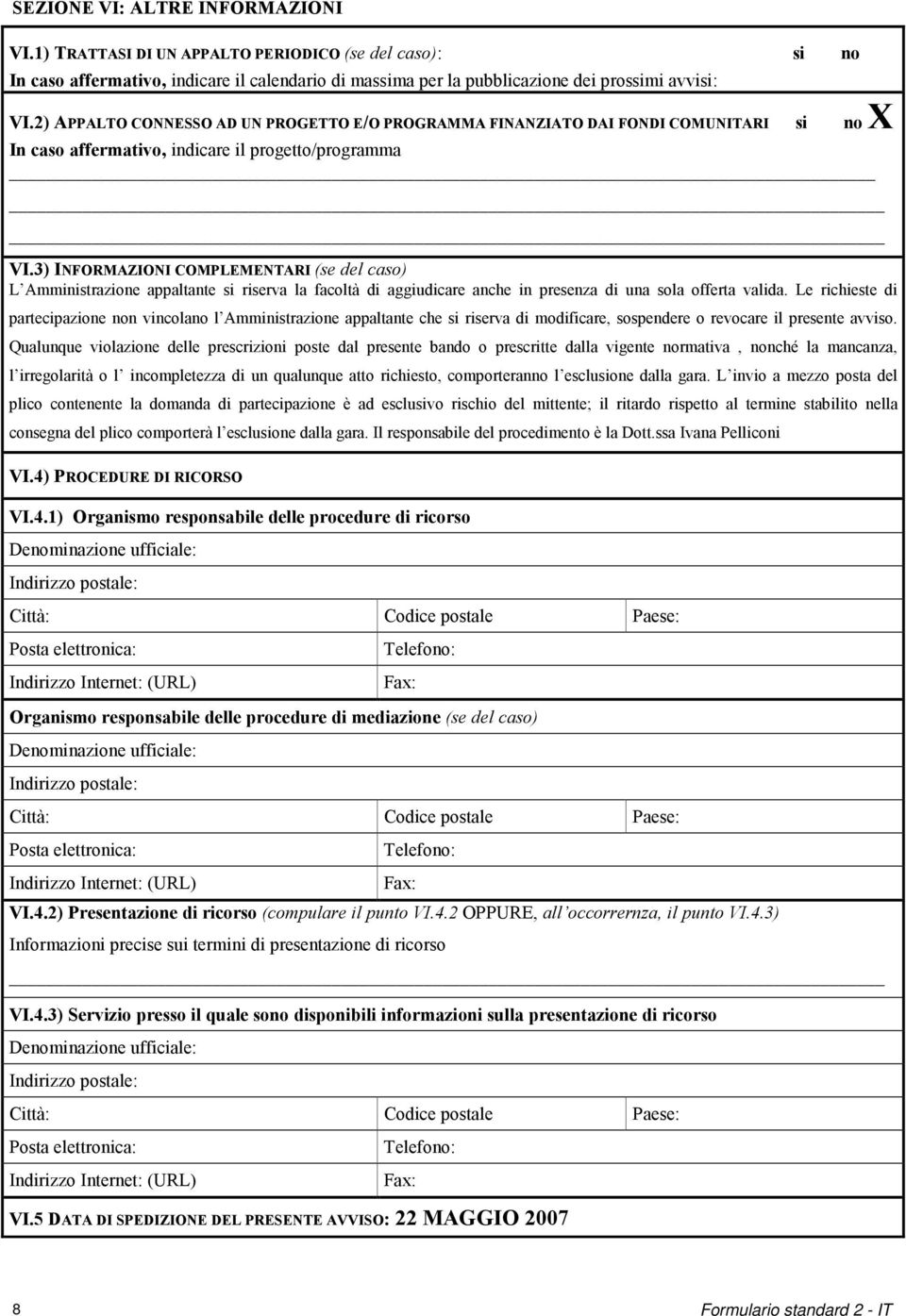 SEZIONE VI: ALTRE INFORMAZIONI

VI.1) TRATTASI DI UN APPALTO PERIODICO (se del caso): si no
In caso affermativo, indicare il calendario di massima per la pubblicazione dei prossimi avvisi:

VI.2) APPALTO CONNESSO AD UN PROGETTO E/O PROGRAMMA FINANZIATO DAI FONDI COMUNITARI si no X
In caso affermativo, indicare il progetto/programma

VI.3) INFORMAZIONI COMPLEMENTARI (se del caso)
L Amministrazione appaltante si riserva la facoltà di aggiudicare anche in presenza di una sola offerta valida. Le richieste di partecipazione non vincolano l Amministrazione appaltante che si riserva di modificare, sospendere o revocare il presente avviso. Qualunque violazione delle prescrizioni poste dal presente bando o prescritte dalla vigente normativa , nonché la mancanza, l irregolarità o l incompletezza di un qualunque atto richiesto, comporteranno l esclusione dalla gara. L invio a mezzo posta del plico contenente la domanda di partecipazione è ad esclusivo rischio del mittente; il ritardo rispetto al termine stabilito nella consegna del plico comporterà l esclusione dalla gara. Il responsabile del procedimento è la Dott.ssa Ivana Pelliconi

VI.4) PROCEDURE DI RICORSO

VI.4.1) Organismo responsabile delle procedure di ricorso
Denominazione ufficiale:
Indirizzo postale:

| Città: | Codice postale | Paese: |
|---|---|---|
| Posta elettronica: | Telefono: | |
| Indirizzo Internet: (URL) | Fax: | |

Organismo responsabile delle procedure di mediazione (se del caso)
Denominazione ufficiale:
Indirizzo postale:

| Città: | Codice postale | Paese: |
|---|---|---|
| Posta elettronica: | Telefono: | |
| Indirizzo Internet: (URL) | Fax: | |

VI.4.2) Presentazione di ricorso (compulare il punto VI.4.2 OPPURE, all occorrernza, il punto VI.4.3)
Informazioni precise sui termini di presentazione di ricorso

VI.4.3) Servizio presso il quale sono disponibili informazioni sulla presentazione di ricorso
Denominazione ufficiale:
Indirizzo postale:

| Città: | Codice postale | Paese: |
|---|---|---|
| Posta elettronica: | Telefono: | |
| Indirizzo Internet: (URL) | Fax: | |

VI.5 DATA DI SPEDIZIONE DEL PRESENTE AVVISO: 22 MAGGIO 2007

8 Formulario standard 2 - IT